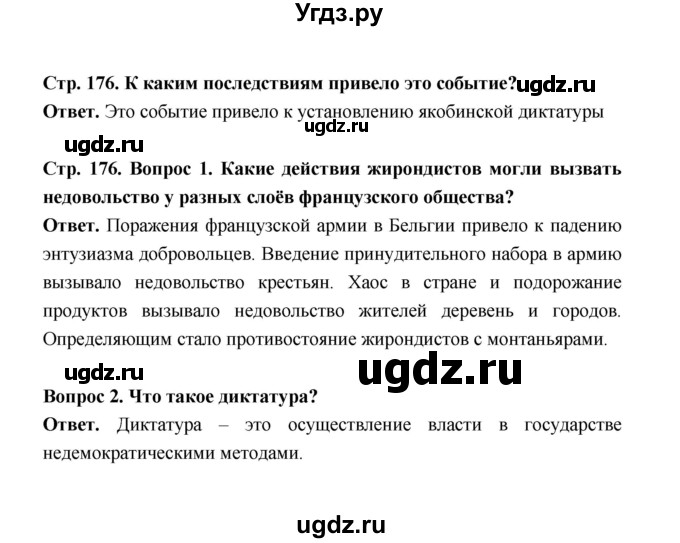 Угдз.ру

Стр. 176. К каким последствиям привело это событие? ugdz.ru

Ответ. Это событие привело к установлению якобинской диктатуры

ugdz.ru

ugdz.ru

Стр. 176. Вопрос 1. Какие действия жирондистов могли вызвать недовольство у разных слоёв французского общества?

Ответ. Поражения французской армии в Бельгии привело к падению энтузиазма добровольцев. Введение принудительного набора в армию вызывало недовольство крестьян. Хаос в стране и подорожание продуктов вызывало недовольство жителей деревень и городов. Определяющим стало противостояние жирондистов с монтаньярами.

ugdz.ru

ugdz.ru

Вопрос 2. Что такое диктатура?

Ответ. Диктатура – это осуществление власти в государстве недемократическими методами.

ugdz.ru